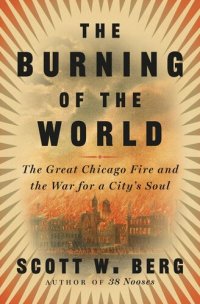 THE BURNING OF THE WORLD

The Great Chicago Fire and the War for a City's Soul

SCOTT W. BERG

AUTHOR OF 38 Nooses